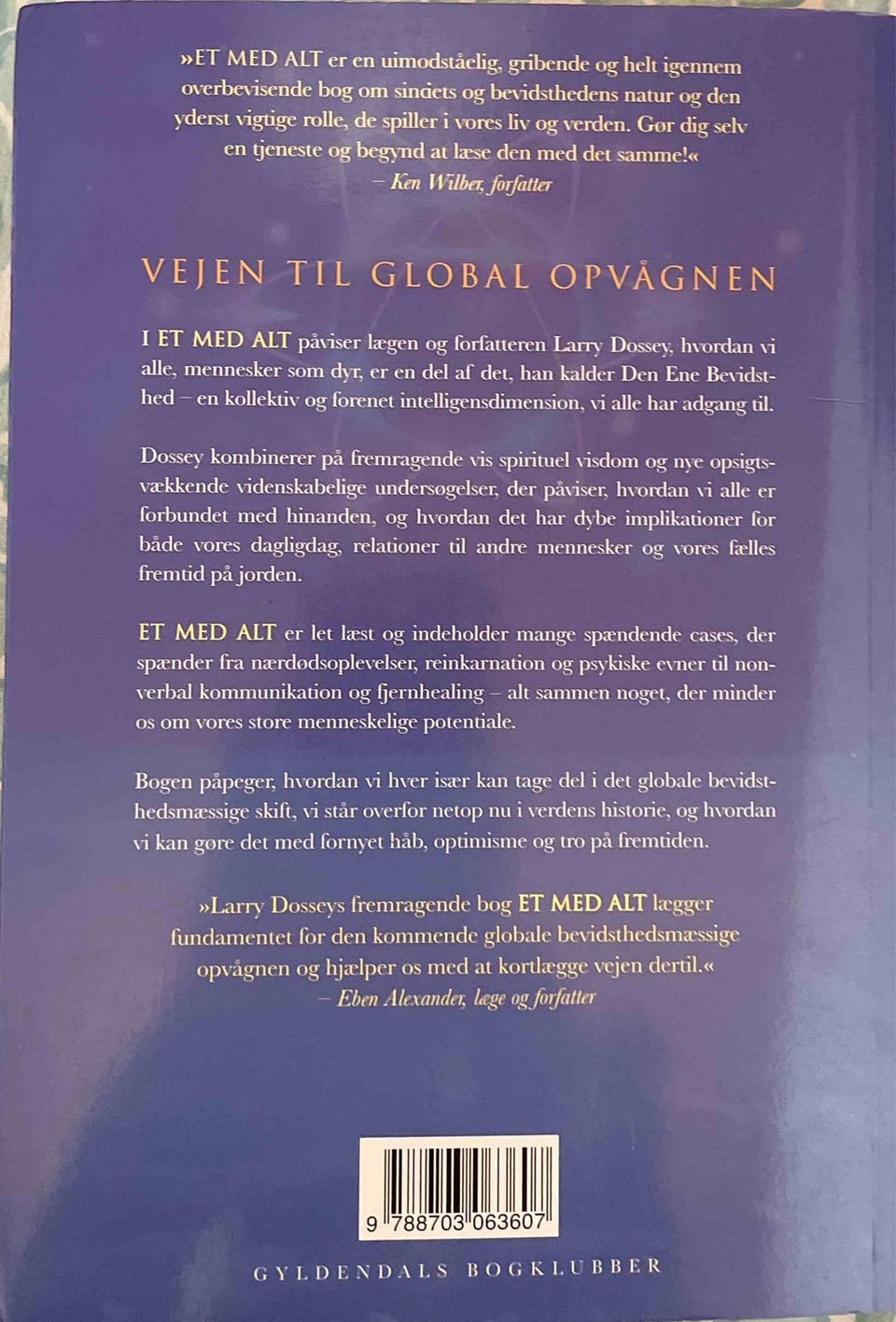 »ET MED ALT er en uimodståelig, gribende og helt igennem overbevisende bog om sindets og bevidsthedens natur og den yderst vigtige rolle, de spiller i vores liv og verden. Gør dig selv en tjeneste og begynd at læse den med det samme!«
– Ken Wilber, forfatter

VEJEN TIL GLOBAL OPVÅGNEN

I ET MED ALT påviser lægen og forfatteren Larry Dossey, hvordan vi alle, mennesker som dyr, er en del af det, han kalder Den Ene Bevidsthed – en kollektiv og forenet intelligensdimension, vi alle har adgang til.

Dossey kombinerer på fremragende vis spirituel visdom og nye opsigtsvækkende videnskabelige undersøgelser, der påviser, hvordan vi alle er forbundet med hinanden, og hvordan det har dybe implikationer for både vores dagligdag, relationer til andre mennesker og vores fælles fremtid på jorden.

ET MED ALT er let læst og indeholder mange spændende cases, der spænder fra nærdødsoplevelser, reinkarnation og psykiske evner til nonverbal kommunikation og fjernhealing – alt sammen noget, der minder os om vores store menneskelige potentiale.

Bogen påpeger, hvordan vi hver især kan tage del i det globale bevidsthedsmæssige skift, vi står overfor netop nu i verdens historie, og hvordan vi kan gøre det med fornyet håb, optimisme og tro på fremtiden.

»Larry Dosseys fremragende bog ET MED ALT lægger fundamentet for den kommende globale bevidsthedsmæssige opvågnen og hjælper os med at kortlægge vejen dertil.«
– Eben Alexander, læge og forfatter

9 788703 063607

GYLDENDALS BOGKLUBBER